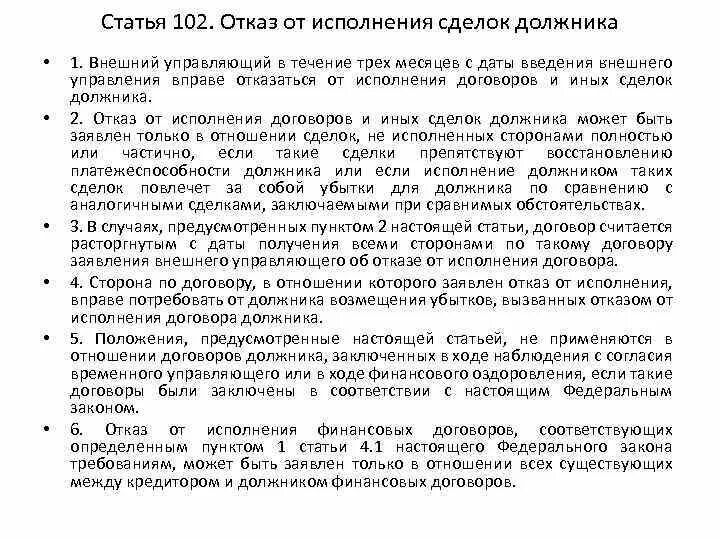 Статья 102. Отказ от исполнения сделок должника

• 1. Внешний управляющий в течение трех месяцев с даты введения внешнего управления вправе отказаться от исполнения договоров и иных сделок должника.

• 2. Отказ от исполнения договоров и иных сделок должника может быть заявлен только в отношении сделок, не исполненных сторонами полностью или частично, если такие сделки препятствуют восстановлению платежеспособности должника или если исполнение должником таких сделок повлечет за собой убытки для должника по сравнению с аналогичными сделками, заключаемыми при сравнимых обстоятельствах.

• 3. В случаях, предусмотренных пунктом 2 настоящей статьи, договор считается расторгнутым с даты получения всеми сторонами по такому договору заявления внешнего управляющего об отказе от исполнения договора.

• 4. Сторона по договору, в отношении которого заявлен отказ от исполнения, вправе потребовать от должника возмещения убытков, вызванных отказом от исполнения договора должника.

• 5. Положения, предусмотренные настоящей статьей, не применяются в отношении договоров должника, заключенных в ходе наблюдения с согласия временного управляющего или в ходе финансового оздоровления, если такие договоры были заключены в соответствии с настоящим Федеральным законом.

• 6. Отказ от исполнения финансовых договоров, соответствующих определенным пунктом 1 статьи 4.1 настоящего Федерального закона требованиям, может быть заявлен только в отношении всех существующих между кредитором и должником финансовых договоров.